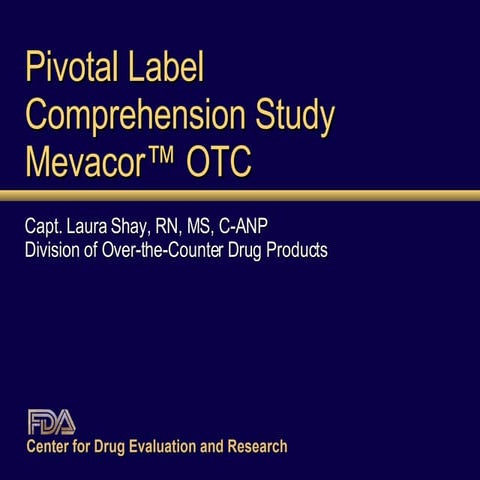 Pivotal Label Comprehension Study Mevacor™ OTC

Capt. Laura Shay, RN, MS, C-ANP
Division of Over-the-Counter Drug Products

FDA
Center for Drug Evaluation and Research